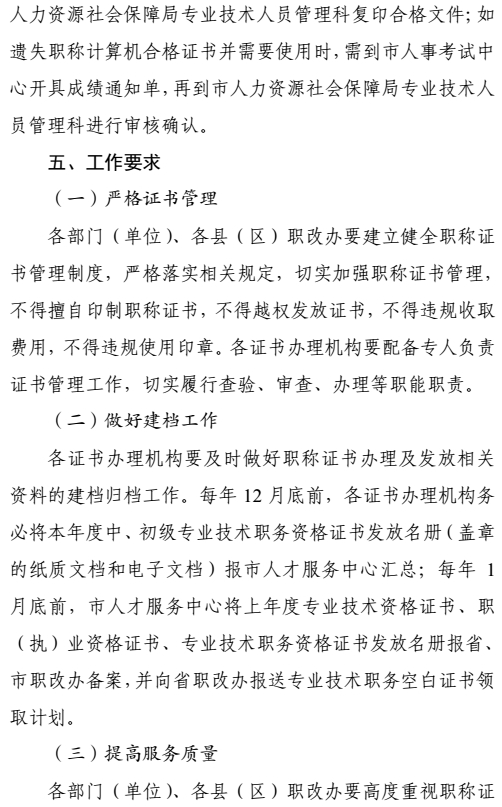 人力资源社会保障局专业技术人员管理科复印合格文件；如遗失职称计算机合格证书并需要使用时，需到市人事考试中心开具成绩通知单，再到市人力资源社会保障局专业技术人员管理科进行审核确认。

五、工作要求

（一）严格证书管理

各部门（单位）、各县（区）职改办要建立健全职称证书管理制度，严格落实相关规定，切实加强职称证书管理，不得擅自印制职称证书，不得越权发放证书，不得违规收取费用，不得违规使用印章。各证书办理机构要配备专人负责证书管理工作，切实履行查验、审查、办理等职能职责。

（二）做好建档工作

各证书办理机构要及时做好职称证书办理及发放相关资料的建档归档工作。每年 12 月底前，各证书办理机构务必将本年度中、初级专业技术职务资格证书发放名册（盖章的纸质文档和电子文档）报市人才服务中心汇总；每年 1 月底前，市人才服务中心将上年度专业技术资格证书、职（执）业资格证书、专业技术职务资格证书发放名册报省、市职改办备案，并向省职改办报送专业技术职务空白证书领取计划。

（三）提高服务质量

各部门（单位）、各县（区）职改办要高度重视职称证